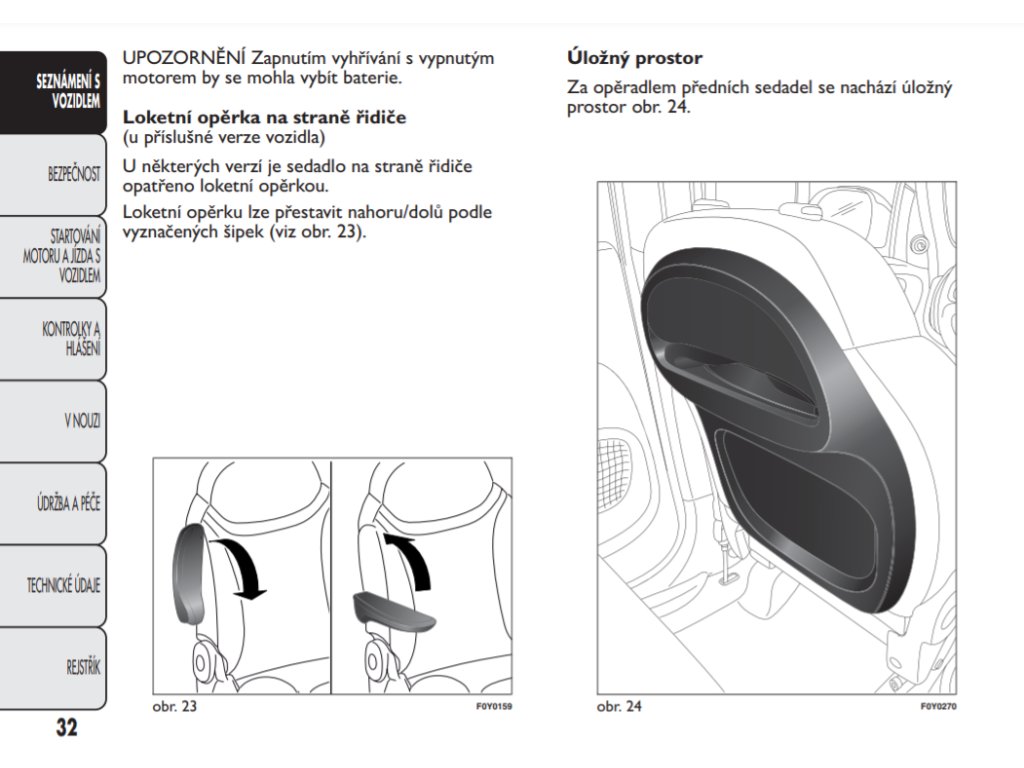 SEZNÁMENÍ S VOZIDLEM

BEZPEČNOST

STARTOVÁNÍ MOTORU A JÍZDA S VOZIDLEM

KONTROLKY A HLÁŠENÍ

V NOUZI

ÚDRŽBA A PÉČE

TECHNICKÉ ÚDAJE

REJSTŘÍK

32

UPOZORNĚNÍ Zapnutím vyhřívání s vypnutým motorem by se mohla vybít baterie.

Loketní opěrka na straně řidiče
(u příslušné verze vozidla)

U některých verzí je sedadlo na straně řidiče opatřeno loketní opěrkou.

Loketní opěrku lze přestavit nahoru/dolů podle vyznačených šipek (viz obr. 23).

obr. 23

F0Y0159

Úložný prostor

Za opěradlem předních sedadel se nachází úložný prostor obr. 24.

obr. 24

F0Y0270